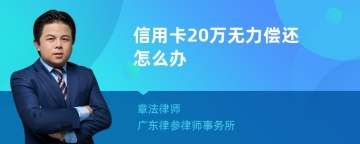 信用卡20万无力偿还怎么办

章法律师
广东律参律师事务所